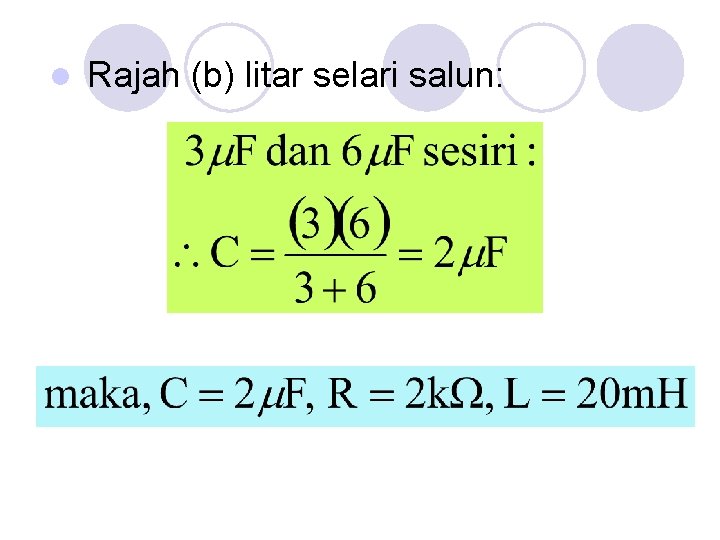 • Rajah (b) litar selari salun:

$3\mu F$ dan $6\mu F$ sesiri :

$\therefore C = \frac{(3)(6)}{3+6} = 2\mu F$

maka, $C = 2\mu F$, $R = 2k\Omega$, $L = 20mH$